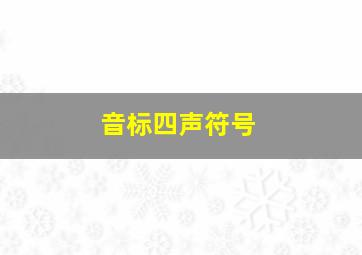 音标四声符号